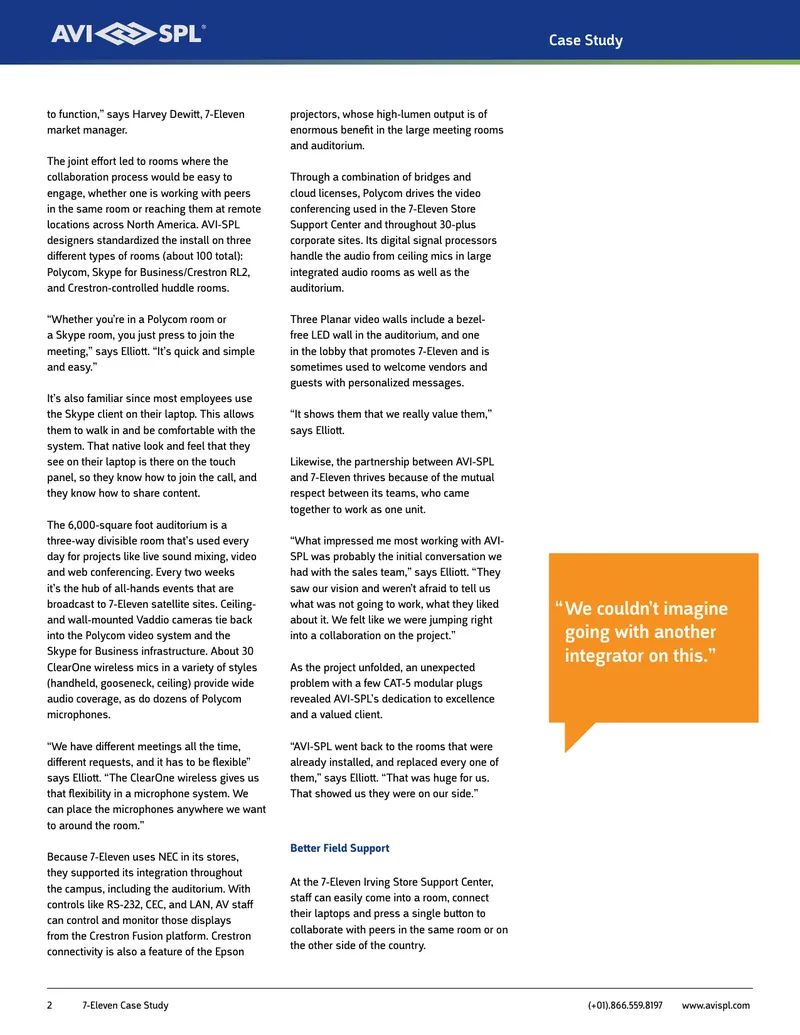 AVI SPL®

Case Study

to function," says Harvey Dewitt, 7-Eleven market manager.

The joint effort led to rooms where the collaboration process would be easy to engage, whether one is working with peers in the same room or reaching them at remote locations across North America. AVI-SPL designers standardized the install on three different types of rooms (about 100 total): Polycom, Skype for Business/Crestron RL2, and Crestron-controlled huddle rooms.

"Whether you're in a Polycom room or a Skype room, you just press to join the meeting," says Elliott. "It's quick and simple and easy."

It's also familiar since most employees use the Skype client on their laptop. This allows them to walk in and be comfortable with the system. That native look and feel that they see on their laptop is there on the touch panel, so they know how to join the call, and they know how to share content.

The 6,000-square foot auditorium is a three-way divisible room that's used every day for projects like live sound mixing, video and web conferencing. Every two weeks it's the hub of all-hands events that are broadcast to 7-Eleven satellite sites. Ceiling- and wall-mounted Vaddio cameras tie back into the Polycom video system and the Skype for Business infrastructure. About 30 ClearOne wireless mics in a variety of styles (handheld, gooseneck, ceiling) provide wide audio coverage, as do dozens of Polycom microphones.

"We have different meetings all the time, different requests, and it has to be flexible" says Elliott. "The ClearOne wireless gives us that flexibility in a microphone system. We can place the microphones anywhere we want to around the room."

Because 7-Eleven uses NEC in its stores, they supported its integration throughout the campus, including the auditorium. With controls like RS-232, CEC, and LAN, AV staff can control and monitor those displays from the Crestron Fusion platform. Crestron connectivity is also a feature of the Epson projectors, whose high-lumen output is of enormous benefit in the large meeting rooms and auditorium.

Through a combination of bridges and cloud licenses, Polycom drives the video conferencing used in the 7-Eleven Store Support Center and throughout 30-plus corporate sites. Its digital signal processors handle the audio from ceiling mics in large integrated audio rooms as well as the auditorium.

Three Planar video walls include a bezel-free LED wall in the auditorium, and one in the lobby that promotes 7-Eleven and is sometimes used to welcome vendors and guests with personalized messages.

"It shows them that we really value them," says Elliott.

Likewise, the partnership between AVI-SPL and 7-Eleven thrives because of the mutual respect between its teams, who came together to work as one unit.

"What impressed me most working with AVI-SPL was probably the initial conversation we had with the sales team," says Elliott. "They saw our vision and weren't afraid to tell us what was not going to work, what they liked about it. We felt like we were jumping right into a collaboration on the project."

As the project unfolded, an unexpected problem with a few CAT-5 modular plugs revealed AVI-SPL's dedication to excellence and a valued client.

"AVI-SPL went back to the rooms that were already installed, and replaced every one of them," says Elliott. "That was huge for us. That showed us they were on our side."

Better Field Support

At the 7-Eleven Irving Store Support Center, staff can easily come into a room, connect their laptops and press a single button to collaborate with peers in the same room or on the other side of the country.

"We couldn't imagine going with another integrator on this."

2 7-Eleven Case Study (+01).866.559.8197 www.avispl.com